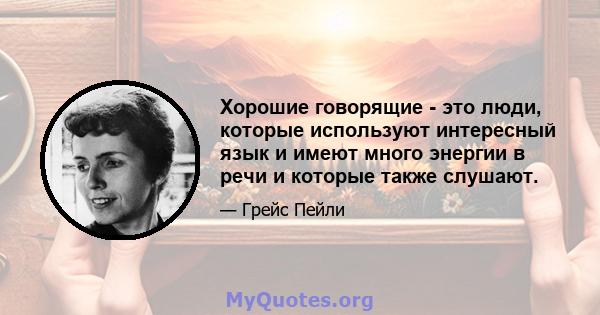 Хорошие говорящие - это люди, которые используют интересный язык и имеют много энергии в речи и которые также слушают.

— Грейс Пейли

MyQuotes.org